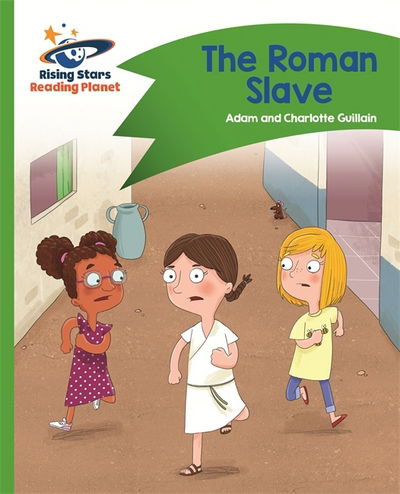 Rising Stars
Reading Planet

The Roman Slave

Adam and Charlotte Guillain